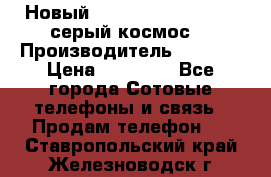 Новый
серый космос
Производитель
Цена Все
города Сотовые
телефоны и связь
Продам телефон
Ставропольский край
Железноводск г